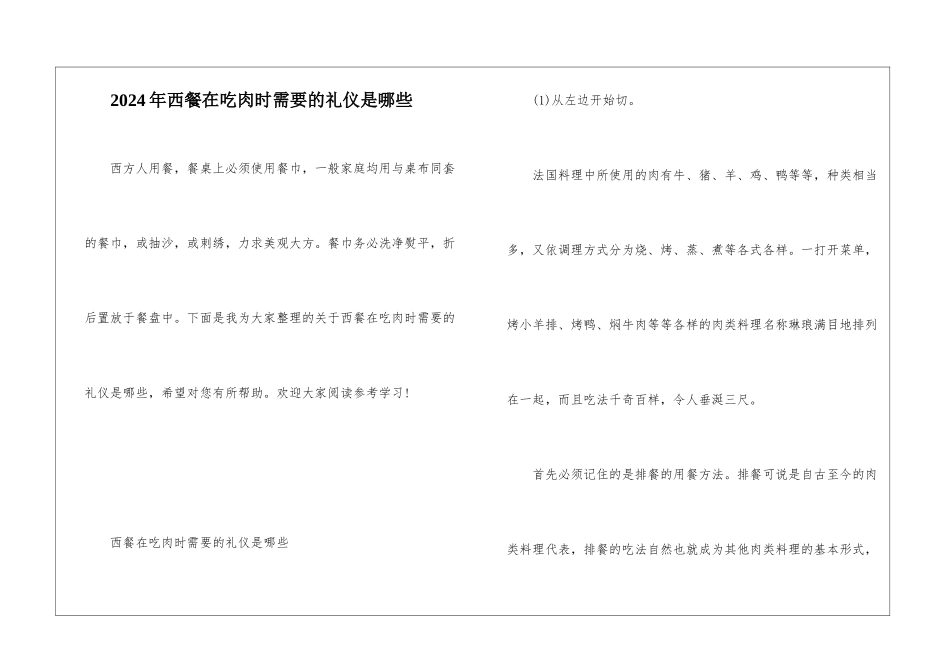 2024年西餐在吃肉时需要的礼仪是哪些

西方人用餐，餐桌上必须使用餐巾，一般家庭均用与桌布同套的餐巾，或抽沙，或刺绣，力求美观大方。餐巾务必洗净熨平，折后置放于餐盘中。下面是我为大家整理的关于西餐在吃肉时需要的礼仪是哪些，希望对您有所帮助。欢迎大家阅读参考学习！

西餐在吃肉时需要的礼仪是哪些

(1)从左边开始切。

法国料理中所使用的肉有牛、猪、羊、鸡、鸭等等，种类相当多，又依调理方式分为烧、烤、蒸、煮等各式各样。一打开菜单，烤小羊排、烤鸭、焖牛肉等等各样的肉类料理名称琳琅满目地排列在一起，而且吃法千奇百样，令人垂涎三尺。

首先必须记住的是排餐的用餐方法。排餐可说是自古至今的肉类料理代表，排餐的吃法自然也就成为其他肉类料理的基本形式，